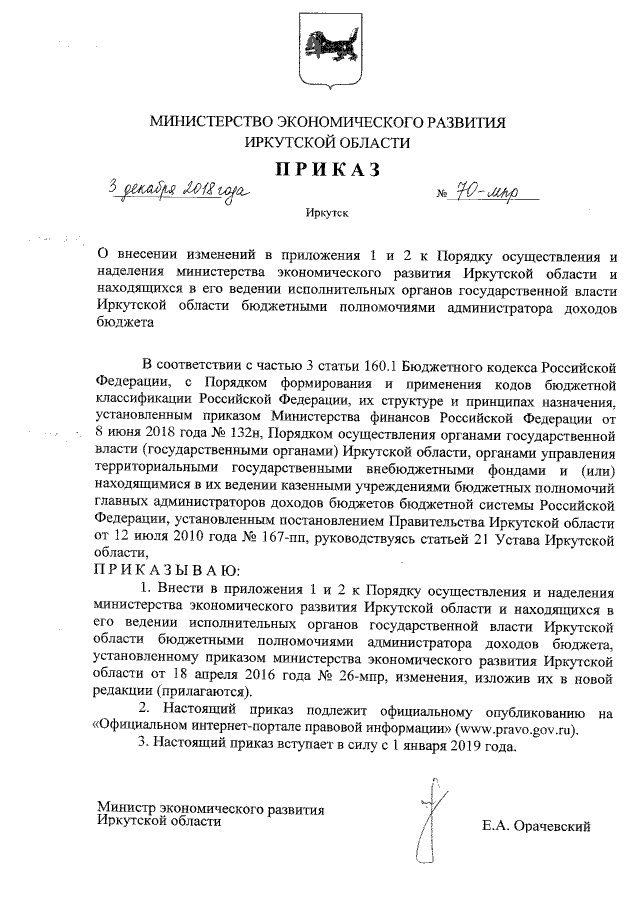 МИНИСТЕРСТВО ЭКОНОМИЧЕСКОГО РАЗВИТИЯ
ИРКУТСКОЙ ОБЛАСТИ

ПРИКАЗ

3 декабря 2018 года № 70-мпр

Иркутск

О внесении изменений в приложения 1 и 2 к Порядку осуществления и наделения министерства экономического развития Иркутской области и находящихся в его ведении исполнительных органов государственной власти Иркутской области бюджетными полномочиями администратора доходов бюджета

В соответствии с частью 3 статьи 160.1 Бюджетного кодекса Российской Федерации, с Порядком формирования и применения кодов бюджетной классификации Российской Федерации, их структуре и принципах назначения, установленным приказом Министерства финансов Российской Федерации от 8 июня 2018 года № 132н, Порядком осуществления органами государственной власти (государственными органами) Иркутской области, органами управления территориальными государственными внебюджетными фондами и (или) находящимися в их ведении казенными учреждениями бюджетных полномочий главных администраторов доходов бюджетов бюджетной системы Российской Федерации, установленным постановлением Правительства Иркутской области от 12 июля 2010 года № 167-пп, руководствуясь статьей 21 Устава Иркутской области,

ПРИКАЗЫВАЮ:

1. Внести в приложения 1 и 2 к Порядку осуществления и наделения министерства экономического развития Иркутской области и находящихся в его ведении исполнительных органов государственной власти Иркутской области бюджетными полномочиями администратора доходов бюджета, установленному приказом министерства экономического развития Иркутской области от 18 апреля 2016 года № 26-мпр, изменения, изложив их в новой редакции (прилагаются).

2. Настоящий приказ подлежит официальному опубликованию на «Официальном интернет-портале правовой информации» (www.pravo.gov.ru).

3. Настоящий приказ вступает в силу с 1 января 2019 года.

Министр экономического развития
Иркутской области

Е.А. Орачевский